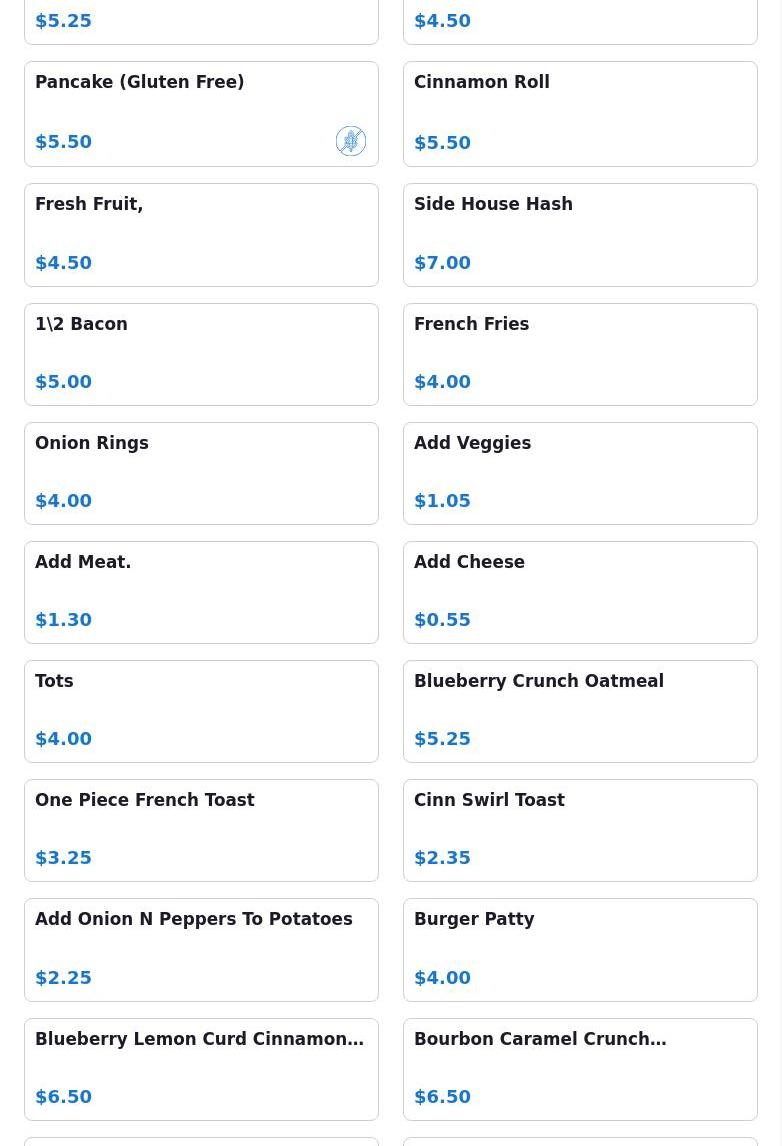 $5.25

$4.50

Pancake (Gluten Free)

$5.50

Cinnamon Roll

$5.50

Fresh Fruit,

$4.50

Side House Hash

$7.00

1\2 Bacon

$5.00

French Fries

$4.00

Onion Rings

$4.00

Add Veggies

$1.05

Add Meat.

$1.30

Add Cheese

$0.55

Tots

$4.00

Blueberry Crunch Oatmeal

$5.25

One Piece French Toast

$3.25

Cinn Swirl Toast

$2.35

Add Onion N Peppers To Potatoes

$2.25

Burger Patty

$4.00

Blueberry Lemon Curd Cinnamon…

$6.50

Bourbon Caramel Crunch…

$6.50